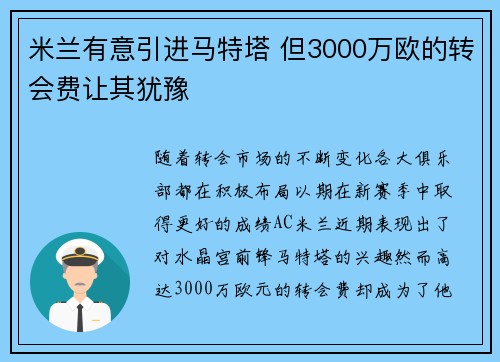 米兰有意引进马特塔 但3000万欧的转会费让其犹豫

随着转会市场的不断变化各大俱乐部都在积极布局以期在新赛季中取得更好的成绩AC米兰近期表现出了对水晶宫前锋马特塔的兴趣然而高达3000万欧元的转会费却成为了他